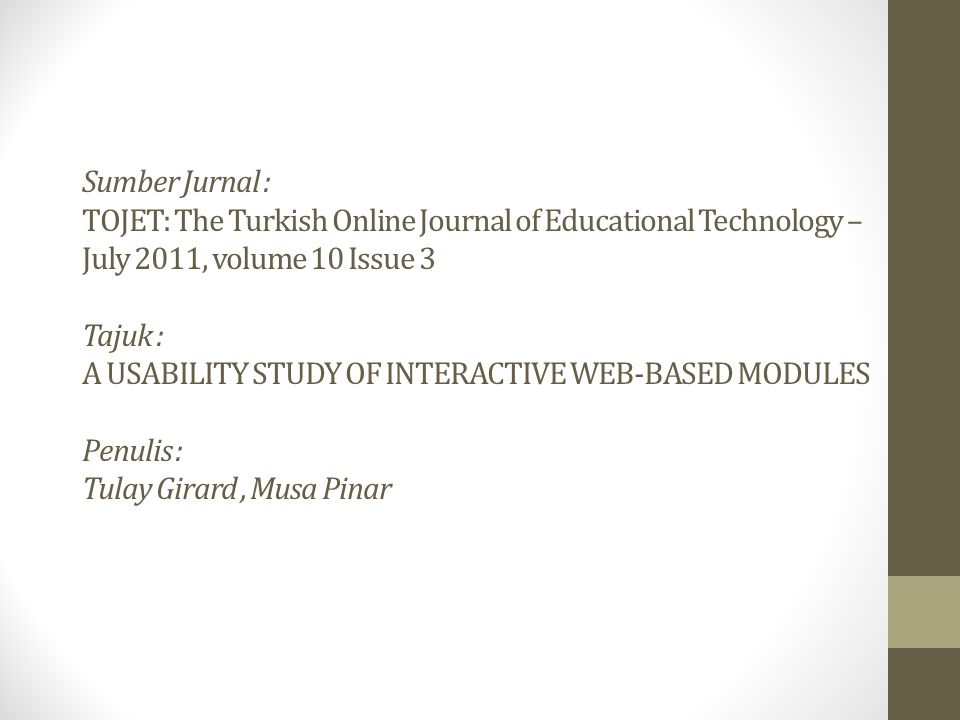 Sumber Jurnal :
TOJET: The Turkish Online Journal of Educational Technology – July 2011, volume 10 Issue 3

Tajuk :
A USABILITY STUDY OF INTERACTIVE WEB-BASED MODULES

Penulis :
Tulay Girard , Musa Pinar